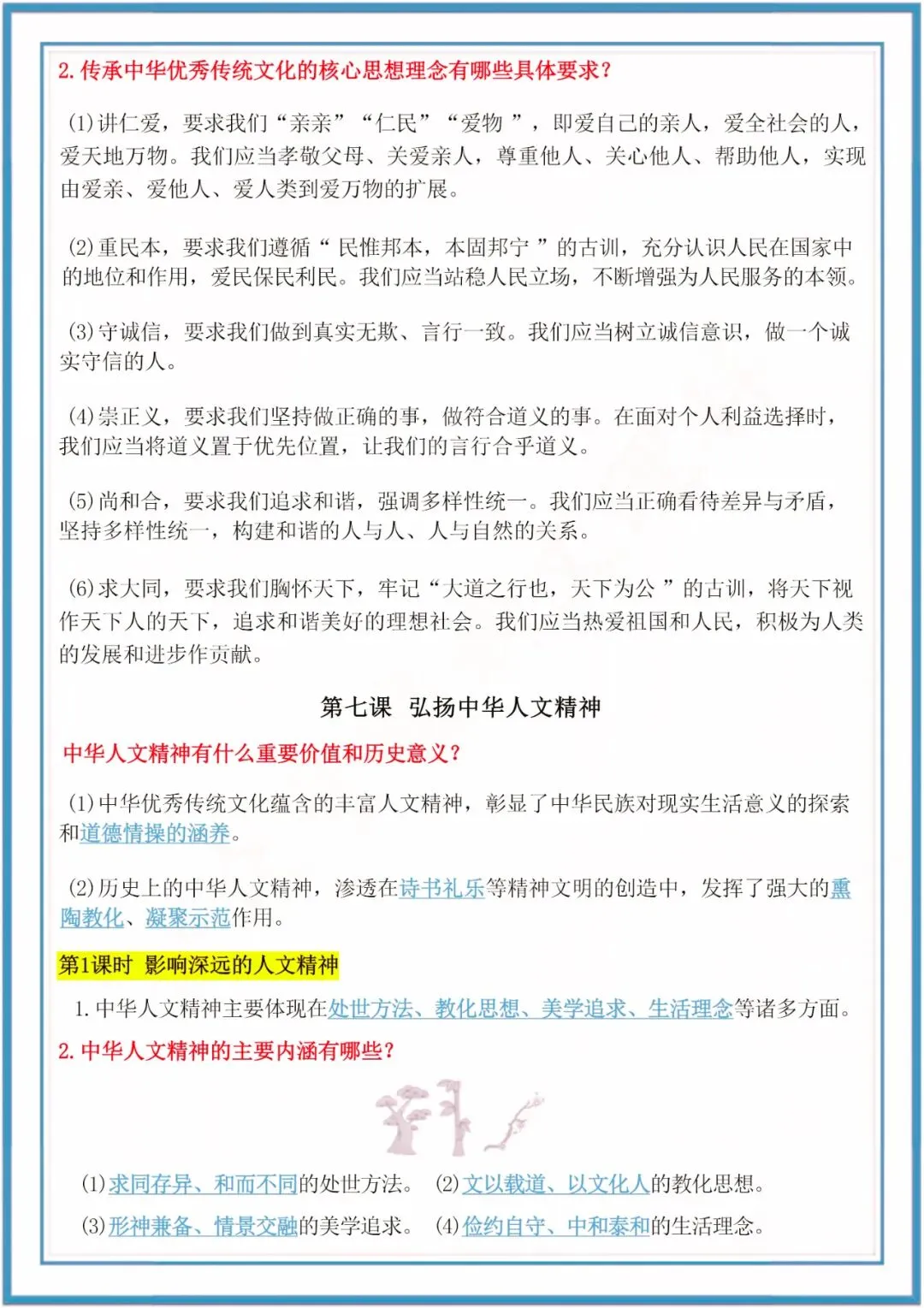 2. 传承中华优秀传统文化的核心思想理念有哪些具体要求?

(1)讲仁爱，要求我们“亲亲”“仁民”“爱物”，即爱自己的亲人，爱全社会的人，爱天地万物。我们应当孝敬父母、关爱亲人，尊重他人、关心他人、帮助他人，实现由爱亲、爱他人、爱人类到爱万物的扩展。

(2)重民本，要求我们遵循“民惟邦本，本固邦宁”的古训，充分认识人民在国家中的地位和作用，爱民保民利民。我们应当站稳人民立场，不断增强为人民服务的本领。

(3)守诚信，要求我们做到真实无欺、言行一致。我们应当树立诚信意识，做一个诚实守信的人。

(4)崇正义，要求我们坚持做正确的事，做符合道义的事。在面对个人利益选择时，我们应当将道义置于优先位置，让我们的言行合乎道义。

(5)尚和合，要求我们追求和谐，强调多样性统一。我们应当正确看待差异与矛盾，坚持多样性统一，构建和谐的人与人、人与自然的关系。

(6)求大同，要求我们胸怀天下，牢记“大道之行也，天下为公”的古训，将天下视作天下人的天下，追求和谐美好的理想社会。我们应当热爱祖国和人民，积极为人类的发展和进步作贡献。

第七课 弘扬中华人文精神

中华人文精神有什么重要价值和历史意义?

(1)中华优秀传统文化蕴含的丰富人文精神，彰显了中华民族对现实生活意义的探索和道德情操的涵养。

(2)历史上的中华人文精神，渗透在诗书礼乐等精神文明的创造中，发挥了强大的熏陶教化、凝聚示范作用。

第1课时 影响深远的人文精神

1. 中华人文精神主要体现在处世方法、教化思想、美学追求、生活理念等诸多方面。

2. 中华人文精神的主要内涵有哪些?

(1)求同存异、和而不同的处世方法。 (2)文以载道、以文化人的教化思想。

(3)形神兼备、情景交融的美学追求。 (4)俭约自守、中和泰和的生活理念。